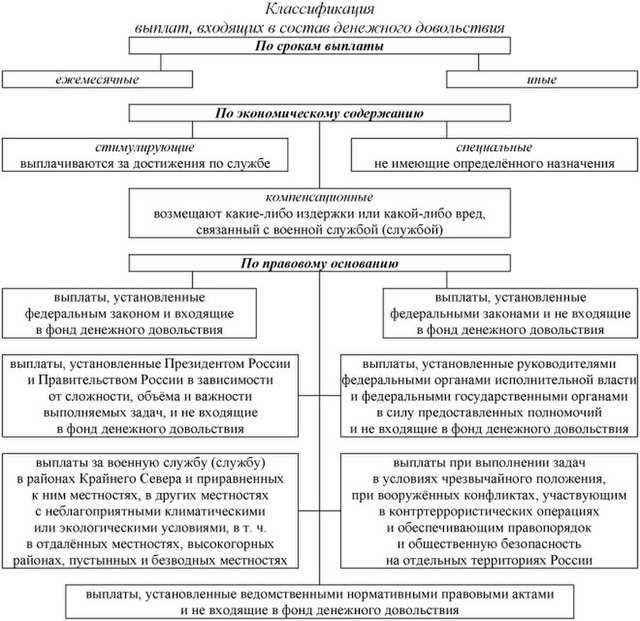 Классификация
выплат, входящих в состав денежного довольствия

По срокам выплаты

ежемесячные

иные

По экономическому содержанию

стимулирующие
выплачиваются за достижения по службе

специальные
не имеющие определённого назначения

компенсационные
возмещают какие-либо издержки или какой-либо вред, связанный с военной службой (службой)

По правовому основанию

выплаты, установленные федеральным законом и входящие в фонд денежного довольствия

выплаты, установленные федеральными законами и не входящие в фонд денежного довольствия

выплаты, установленные Президентом России и Правительством России в зависимости от сложности, объёма и важности выполняемых задач, и не входящие в фонд денежного довольствия

выплаты, установленные руководителями федеральными органами исполнительной власти и федеральными государственными органами в силу предоставленных полномочий и не входящие в фонд денежного довольствия

выплаты за военную службу (службу) в районах Крайнего Севера и приравненных к ним местностях, в других местностях с неблагоприятными климатическими или экологическими условиями, в т. ч. в отдалённых местностях, высокогорных районах, пустынных и безводных местностях

выплаты при выполнении задач в условиях чрезвычайного положения, при вооружённых конфликтах, участвующим в контртеррористических операциях и обеспечивающим правопорядок и общественную безопасность на отдельных территориях России

выплаты, установленные ведомственными нормативными правовыми актами и не входящие в фонд денежного довольствия